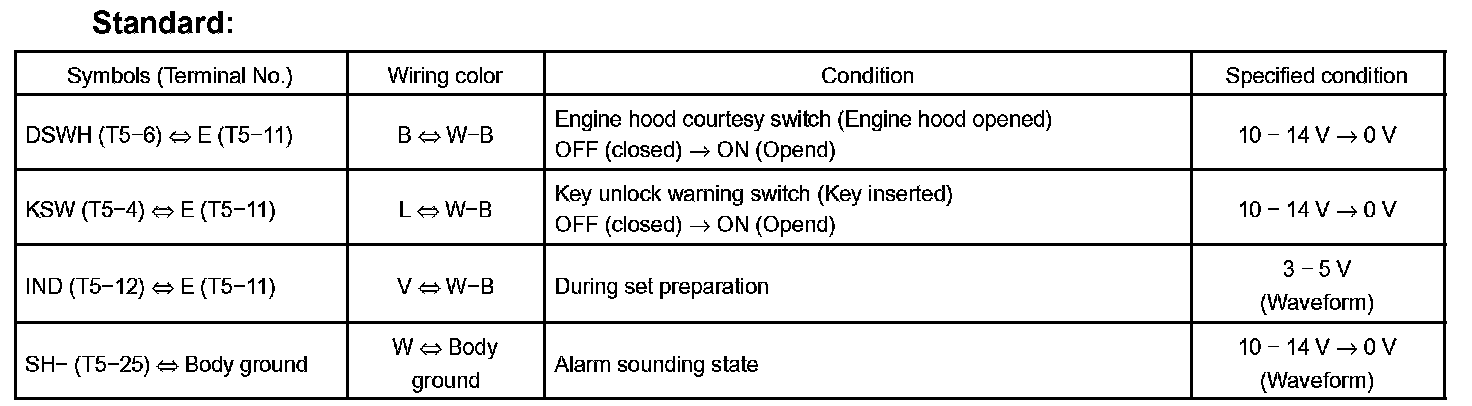 Standard:

| Symbols (Terminal No.) | Wiring color | Condition | Specified condition |
|---|---|---|---|
| DSWH (T5−6) ⇔ E (T5−11) | B ⇔ W−B | Engine hood courtesy switch (Engine hood opened) OFF (closed) → ON (Opend) | 10 − 14 V → 0 V |
| KSW (T5−4) ⇔ E (T5−11) | L ⇔ W−B | Key unlock warning switch (Key inserted) OFF (closed) → ON (Opend) | 10 − 14 V → 0 V |
| IND (T5−12) ⇔ E (T5−11) | V ⇔ W−B | During set preparation | 3 − 5 V (Waveform) |
| SH− (T5−25) ⇔ Body ground | W ⇔ Body ground | Alarm sounding state | 10 − 14 V → 0 V (Waveform) |